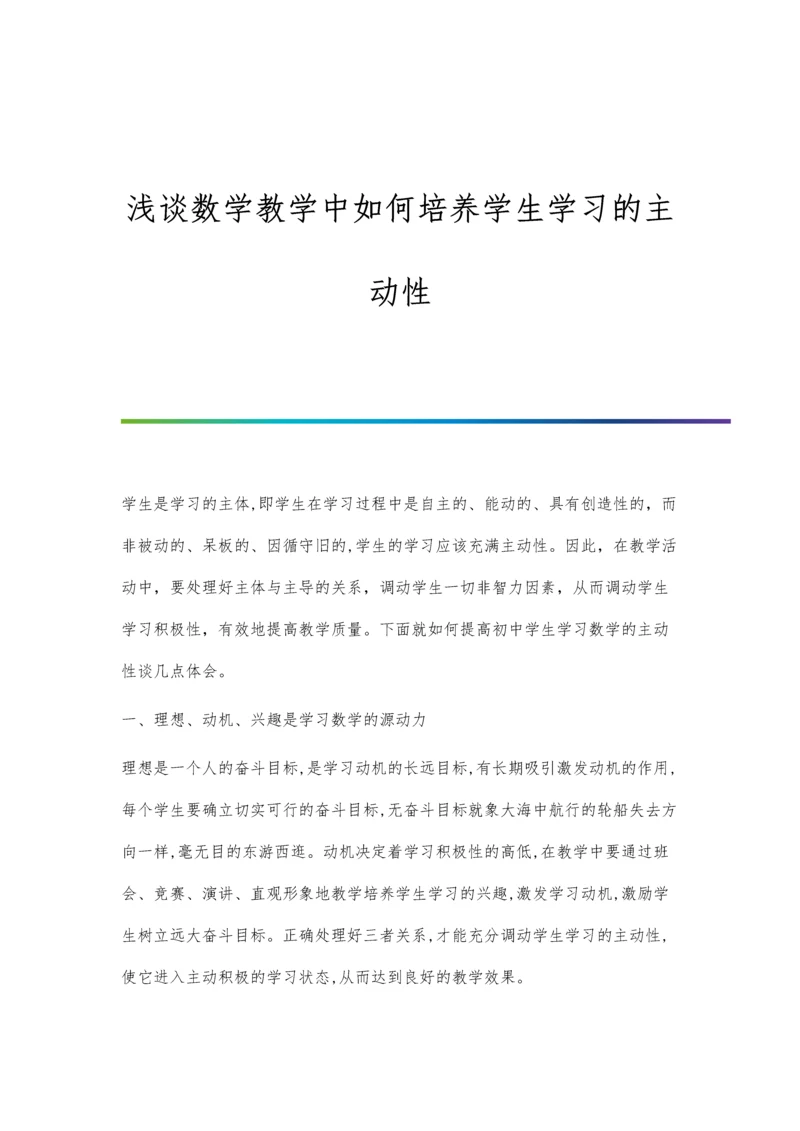 浅谈数学教学中如何培养学生学习的主动性

学生是学习的主体,即学生在学习过程中是自主的、能动的、具有创造性的，而非被动的、呆板的、因循守旧的,学生的学习应该充满主动性。因此，在教学活动中，要处理好主体与主导的关系，调动学生一切非智力因素，从而调动学生学习积极性，有效地提高教学质量。下面就如何提高初中学生学习数学的主动性谈几点体会。

一、理想、动机、兴趣是学习数学的源动力

理想是一个人的奋斗目标,是学习动机的长远目标,有长期吸引激发动机的作用,每个学生要确立切实可行的奋斗目标,无奋斗目标就象大海中航行的轮船失去方向一样,毫无目的东游西逛。动机决定着学习积极性的高低,在教学中要通过班会、竞赛、演讲、直观形象地教学培养学生学习的兴趣,激发学习动机,激励学生树立远大奋斗目标。正确处理好三者关系,才能充分调动学生学习的主动性,使它进入主动积极的学习状态,从而达到良好的教学效果。